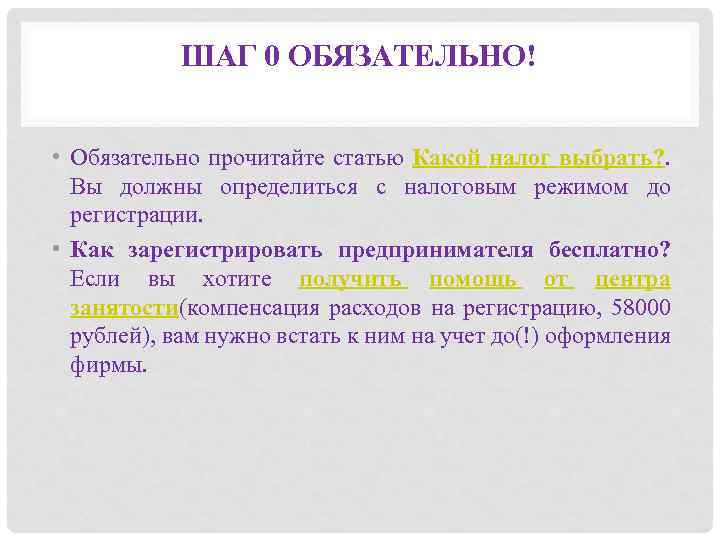 ШАГ 0 ОБЯЗАТЕЛЬНО!

• Обязательно прочитайте статью Какой налог выбрать?. Вы должны определиться с налоговым режимом до регистрации.

• Как зарегистрировать предпринимателя бесплатно? Если вы хотите получить помощь от центра занятости(компенсация расходов на регистрацию, 58000 рублей), вам нужно встать к ним на учет до(!) оформления фирмы.